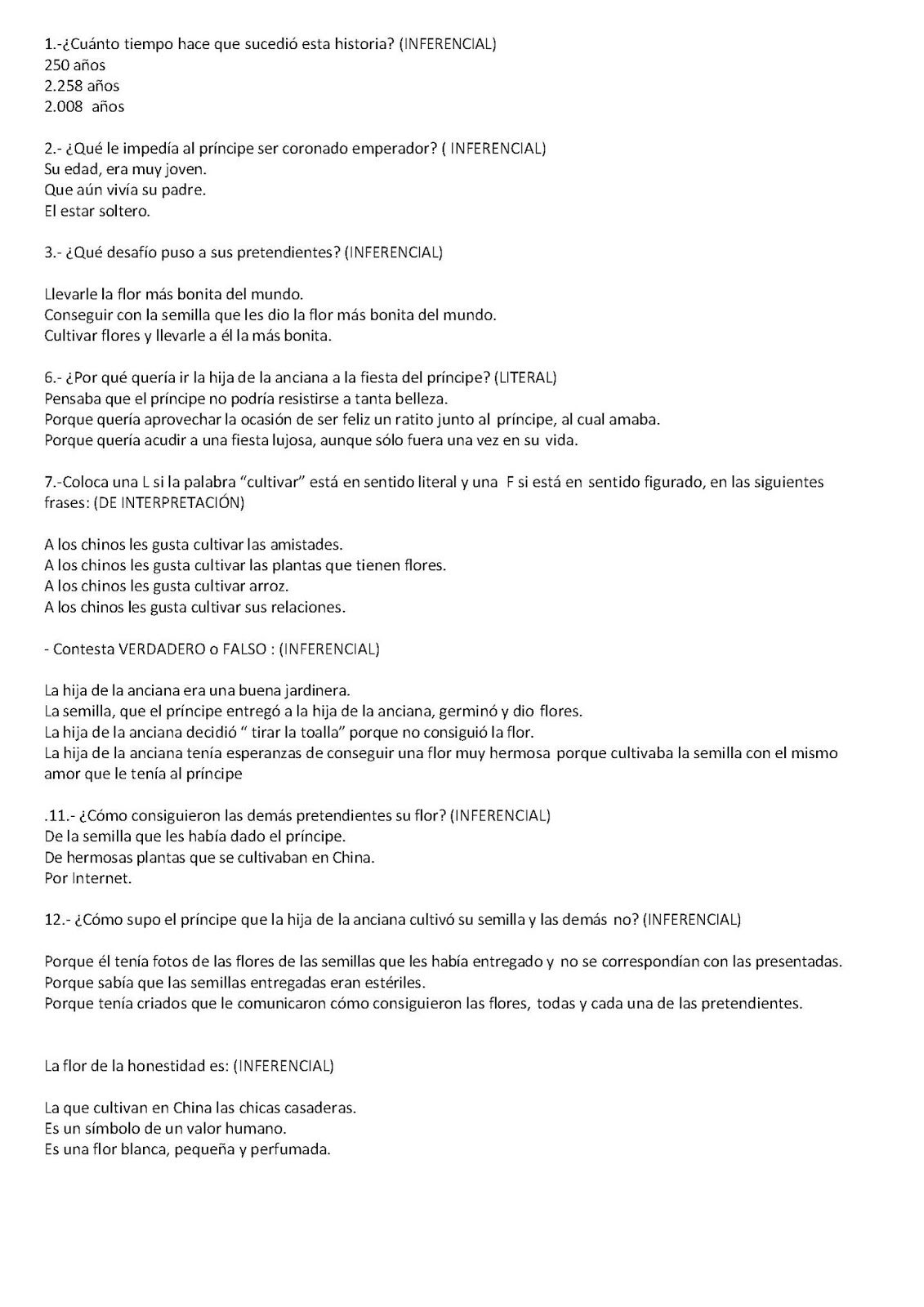 1.-¿Cuánto tiempo hace que sucedió esta historia? (INFERENCIAL)
250 años
2.258 años
2.008 años

2.- ¿Qué le impedía al príncipe ser coronado emperador? ( INFERENCIAL)
Su edad, era muy joven.
Que aún vivía su padre.
El estar soltero.

3.- ¿Qué desafío puso a sus pretendientes? (INFERENCIAL)

Llevarle la flor más bonita del mundo.
Conseguir con la semilla que les dio la flor más bonita del mundo.
Cultivar flores y llevarle a él la más bonita.

6.- ¿Por qué quería ir la hija de la anciana a la fiesta del príncipe? (LITERAL)
Pensaba que el príncipe no podría resistirse a tanta belleza.
Porque quería aprovechar la ocasión de ser feliz un ratito junto al príncipe, al cual amaba.
Porque quería acudir a una fiesta lujosa, aunque sólo fuera una vez en su vida.

7.-Coloca una L si la palabra "cultivar" está en sentido literal y una F si está en sentido figurado, en las siguientes frases: (DE INTERPRETACIÓN)

A los chinos les gusta cultivar las amistades.
A los chinos les gusta cultivar las plantas que tienen flores.
A los chinos les gusta cultivar arroz.
A los chinos les gusta cultivar sus relaciones.

- Contesta VERDADERO o FALSO : (INFERENCIAL)

La hija de la anciana era una buena jardinera.
La semilla, que el príncipe entregó a la hija de la anciana, germinó y dio flores.
La hija de la anciana decidió " tirar la toalla" porque no consiguió la flor.
La hija de la anciana tenía esperanzas de conseguir una flor muy hermosa porque cultivaba la semilla con el mismo amor que le tenía al príncipe

.11.- ¿Cómo consiguieron las demás pretendientes su flor? (INFERENCIAL)
De la semilla que les había dado el príncipe.
De hermosas plantas que se cultivaban en China.
Por Internet.

12.- ¿Cómo supo el príncipe que la hija de la anciana cultivó su semilla y las demás no? (INFERENCIAL)

Porque él tenía fotos de las flores de las semillas que les había entregado y no se correspondían con las presentadas.
Porque sabía que las semillas entregadas eran estériles.
Porque tenía criados que le comunicaron cómo consiguieron las flores, todas y cada una de las pretendientes.

La flor de la honestidad es: (INFERENCIAL)

La que cultivan en China las chicas casaderas.
Es un símbolo de un valor humano.
Es una flor blanca, pequeña y perfumada.